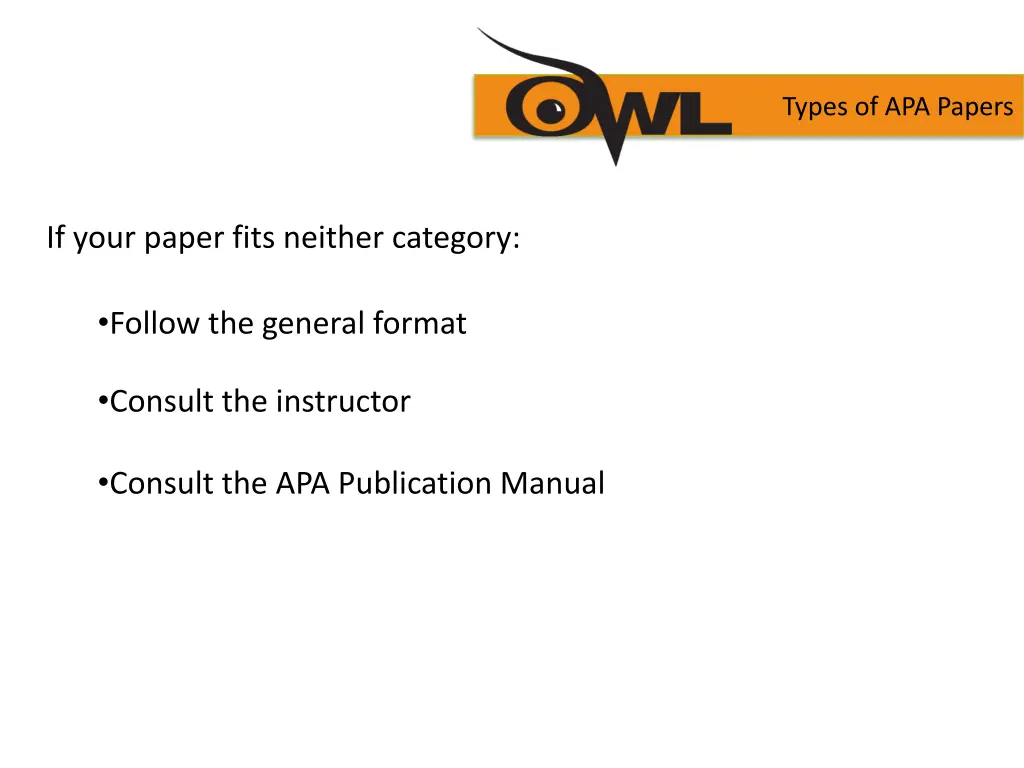 OWL

Types of APA Papers

If your paper fits neither category:

•Follow the general format

•Consult the instructor

•Consult the APA Publication Manual